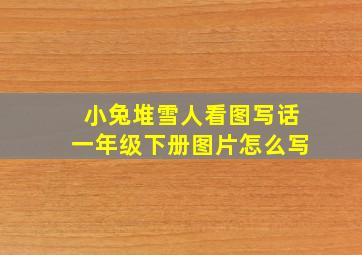 小兔堆雪人看图写话
一年级下册图片怎么写